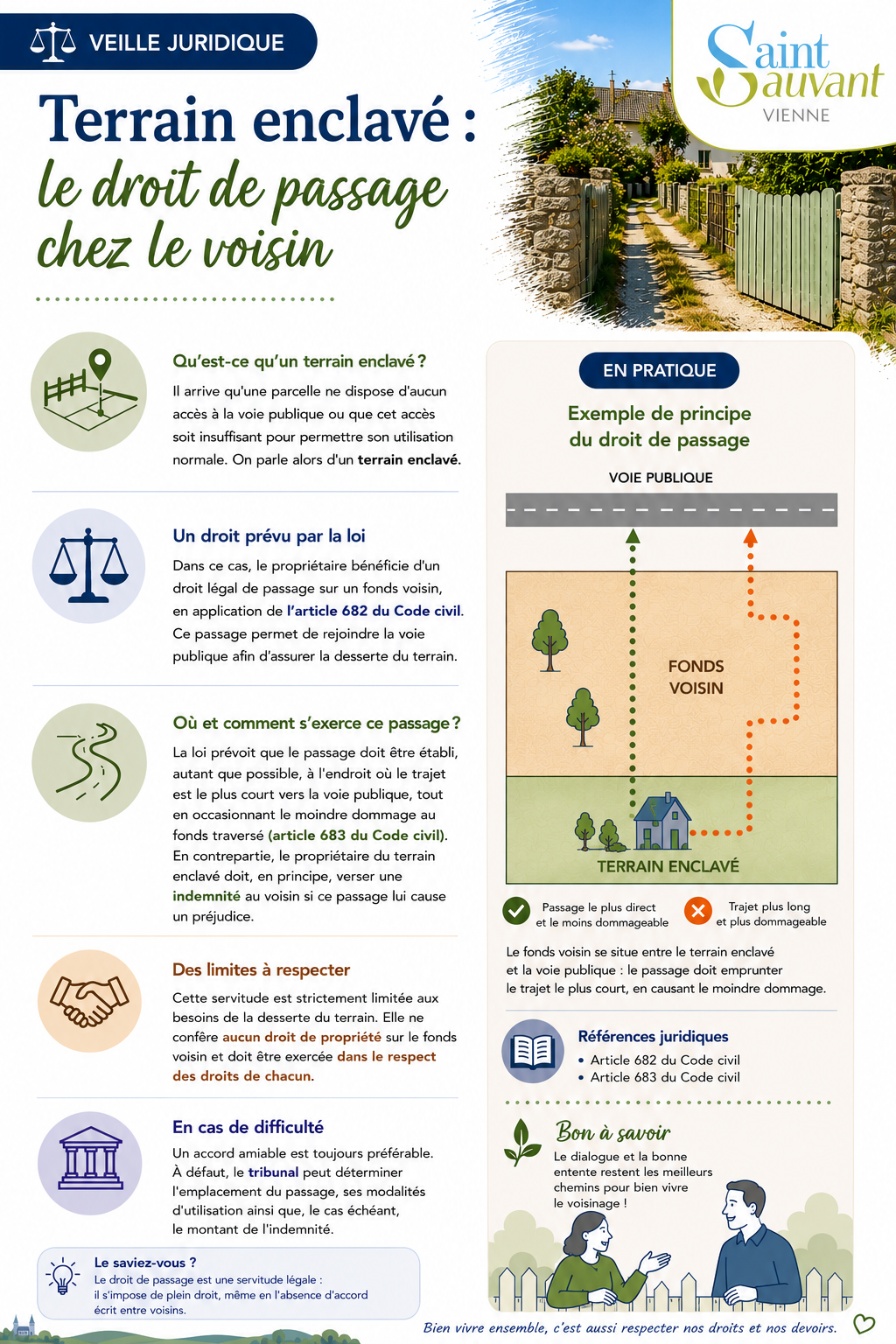 VEILLE JURIDIQUE

Saint Sauvant
VIENNE

Terrain enclavé :
le droit de passage chez le voisin

Qu'est-ce qu'un terrain enclavé ?
Il arrive qu'une parcelle ne dispose d'aucun accès à la voie publique ou que cet accès soit insuffisant pour permettre son utilisation normale. On parle alors d'un terrain enclavé.

Un droit prévu par la loi
Dans ce cas, le propriétaire bénéficie d'un droit légal de passage sur un fonds voisin, en application de l'article 682 du Code civil. Ce passage permet de rejoindre la voie publique afin d'assurer la desserte du terrain.

Où et comment s'exerce ce passage ?
La loi prévoit que le passage doit être établi, autant que possible, à l'endroit où le trajet est le plus court vers la voie publique, tout en occasionnant le moindre dommage au fonds traversé (article 683 du Code civil). En contrepartie, le propriétaire du terrain enclavé doit, en principe, verser une indemnité au voisin si ce passage lui cause un préjudice.

Des limites à respecter
Cette servitude est strictement limitée aux besoins de la desserte du terrain. Elle ne confère aucun droit de propriété sur le fonds voisin et doit être exercée dans le respect des droits de chacun.

En cas de difficulté
Un accord amiable est toujours préférable. À défaut, le tribunal peut déterminer l'emplacement du passage, ses modalités d'utilisation ainsi que, le cas échéant, le montant de l'indemnité.

Le saviez-vous ?
Le droit de passage est une servitude légale : il s'impose de plein droit, même en l'absence d'accord écrit entre voisins.

EN PRATIQUE
Exemple de principe du droit de passage

VOIE PUBLIQUE
FONDS VOISIN
TERRAIN ENCLAVÉ

Passage le plus direct et le moins dommageable
Trajet plus long et plus dommageable

Le fonds voisin se situe entre le terrain enclavé et la voie publique : le passage doit emprunter le trajet le plus court, en causant le moindre dommage.

Références juridiques
• Article 682 du Code civil
• Article 683 du Code civil

Bon à savoir
Le dialogue et la bonne entente restent les meilleurs chemins pour bien vivre le voisinage !

Bien vivre ensemble, c'est aussi respecter nos droits et nos devoirs.